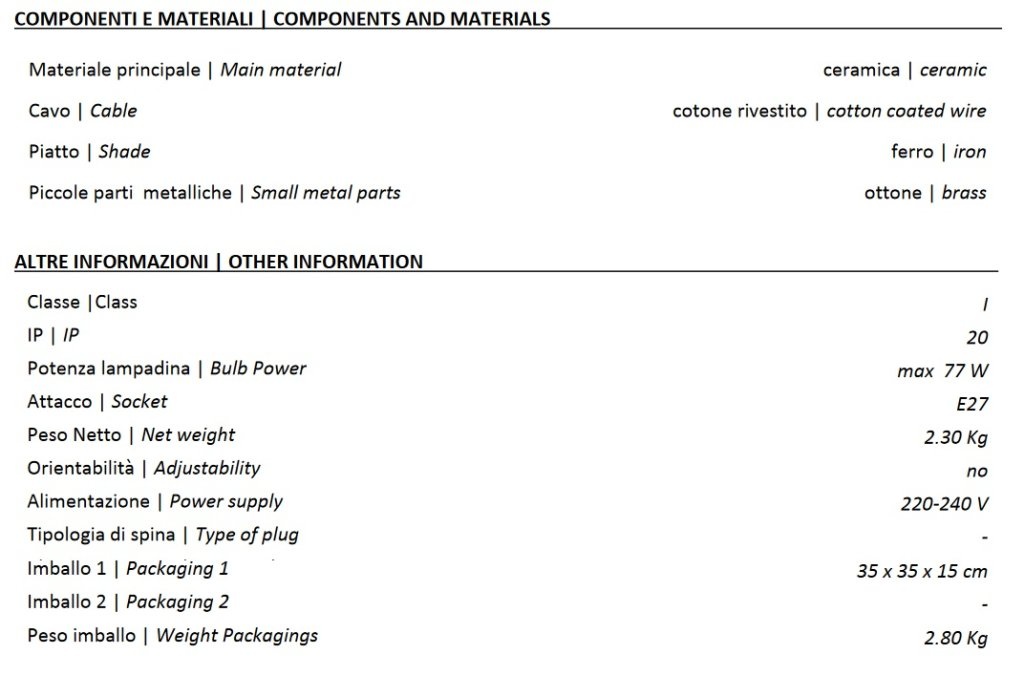 COMPONENTI E MATERIALI | COMPONENTS AND MATERIALS

| | |
|---|---|
| Materiale principale \| Main material | ceramica \| ceramic |
| Cavo \| Cable | cotone rivestito \| cotton coated wire |
| Piatto \| Shade | ferro \| iron |
| Piccole parti metalliche \| Small metal parts | ottone \| brass |

ALTRE INFORMAZIONI | OTHER INFORMATION

| | |
|---|---|
| Classe \|Class | I |
| IP \| IP | 20 |
| Potenza lampadina \| Bulb Power | max 77 W |
| Attacco \| Socket | E27 |
| Peso Netto \| Net weight | 2.30 Kg |
| Orientabilità \| Adjustability | no |
| Alimentazione \| Power supply | 220-240 V |
| Tipologia di spina \| Type of plug | - |
| Imballo 1 \| Packaging 1 | 35 x 35 x 15 cm |
| Imballo 2 \| Packaging 2 | - |
| Peso imballo \| Weight Packagings | 2.80 Kg |